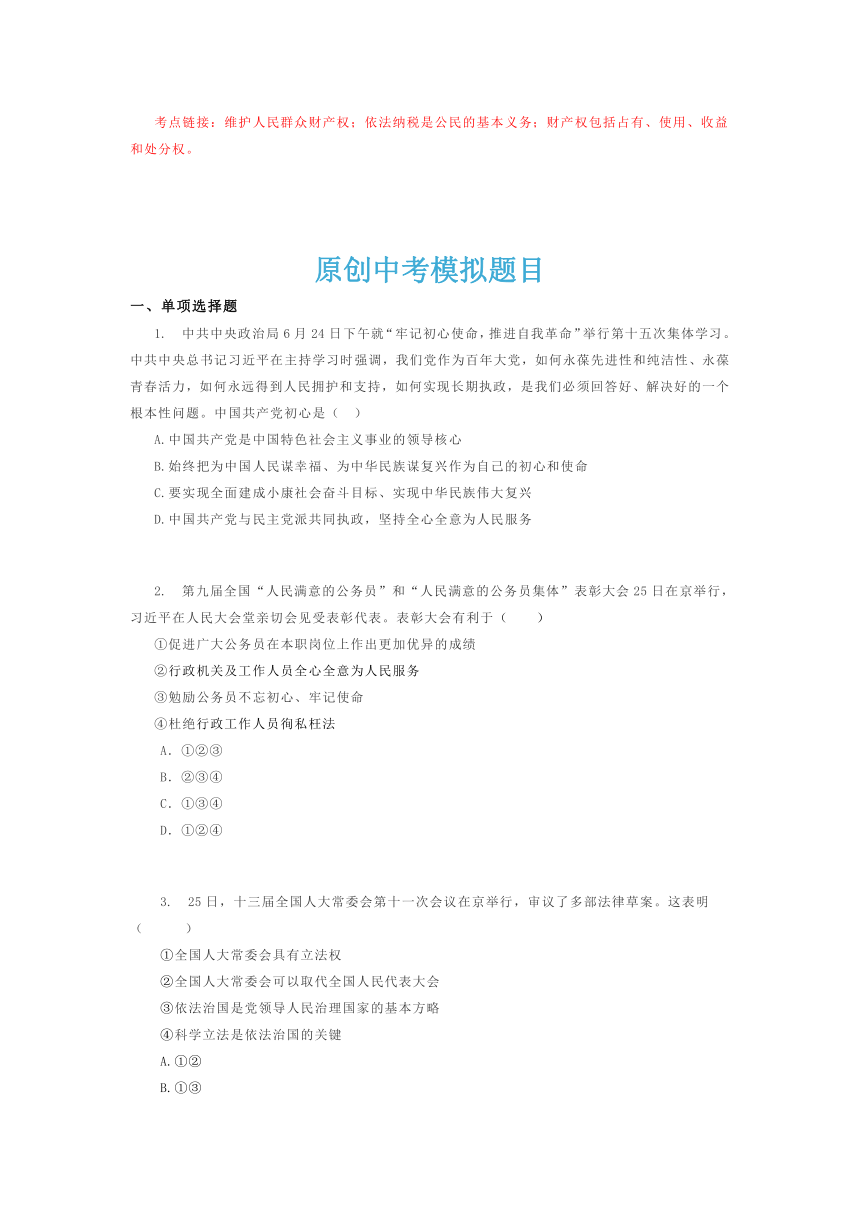 考点链接：维护人民群众财产权；依法纳税是公民的基本义务；财产权包括占有、使用、收益和处分权。

原创中考模拟题目

一、单项选择题

1. 中共中央政治局6月24日下午就“牢记初心使命，推进自我革命”举行第十五次集体学习。中共中央总书记习近平在主持学习时强调，我们党作为百年大党，如何永葆先进性和纯洁性、永葆青春活力，如何永远得到人民拥护和支持，如何实现长期执政，是我们必须回答好、解决好的一个根本性问题。中国共产党初心是（ ）

A.中国共产党是中国特色社会主义事业的领导核心

B.始终把为中国人民谋幸福、为中华民族谋复兴作为自己的初心和使命

C.要实现全面建成小康社会奋斗目标、实现中华民族伟大复兴

D.中国共产党与民主党派共同执政，坚持全心全意为人民服务

2. 第九届全国“人民满意的公务员”和“人民满意的公务员集体”表彰大会25日在京举行，习近平在人民大会堂亲切会见受表彰代表。表彰大会有利于（ ）

①促进广大公务员在本职岗位上作出更加优异的成绩

②行政机关及工作人员全心全意为人民服务

③勉励公务员不忘初心、牢记使命

④杜绝行政工作人员徇私枉法

A．①②③

B．②③④

C．①③④

D．①②④

3. 25日，十三届全国人大常委会第十一次会议在京举行，审议了多部法律草案。这表明（ ）

①全国人大常委会具有立法权

②全国人大常委会可以取代全国人民代表大会

③依法治国是党领导人民治理国家的基本方略

④科学立法是依法治国的关键

A.①②

B.①③